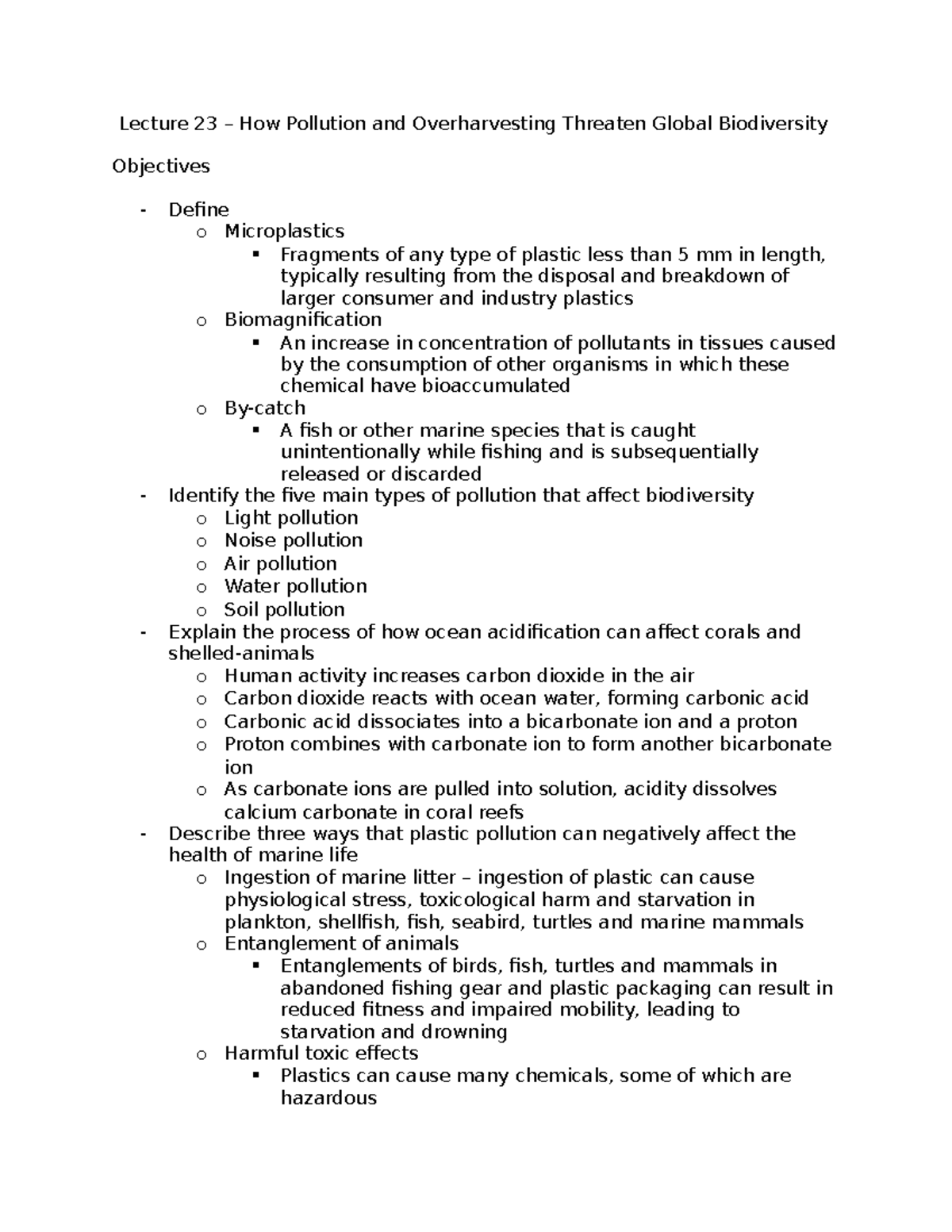 Lecture 23 – How Pollution and Overharvesting Threaten Global Biodiversity

Objectives

- Define
  o Microplastics
    ▪ Fragments of any type of plastic less than 5 mm in length, typically resulting from the disposal and breakdown of larger consumer and industry plastics
  o Biomagnification
    ▪ An increase in concentration of pollutants in tissues caused by the consumption of other organisms in which these chemical have bioaccumulated
  o By-catch
    ▪ A fish or other marine species that is caught unintentionally while fishing and is subsequentially released or discarded
- Identify the five main types of pollution that affect biodiversity
  o Light pollution
  o Noise pollution
  o Air pollution
  o Water pollution
  o Soil pollution
- Explain the process of how ocean acidification can affect corals and shelled-animals
  o Human activity increases carbon dioxide in the air
  o Carbon dioxide reacts with ocean water, forming carbonic acid
  o Carbonic acid dissociates into a bicarbonate ion and a proton
  o Proton combines with carbonate ion to form another bicarbonate ion
  o As carbonate ions are pulled into solution, acidity dissolves calcium carbonate in coral reefs
- Describe three ways that plastic pollution can negatively affect the health of marine life
  o Ingestion of marine litter – ingestion of plastic can cause physiological stress, toxicological harm and starvation in plankton, shellfish, fish, seabird, turtles and marine mammals
  o Entanglement of animals
    ▪ Entanglements of birds, fish, turtles and mammals in abandoned fishing gear and plastic packaging can result in reduced fitness and impaired mobility, leading to starvation and drowning
  o Harmful toxic effects
    ▪ Plastics can cause many chemicals, some of which are hazardous